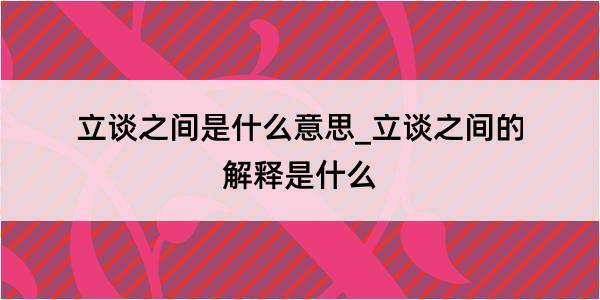 立谈之间是什么意思_立谈之间的解释是什么